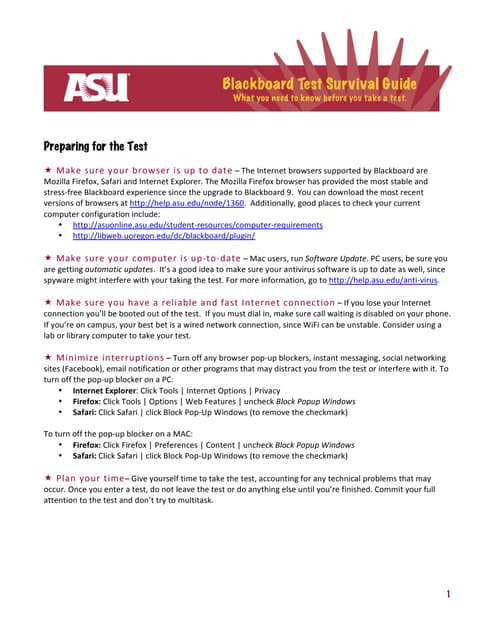 ASU

Blackboard Test Survival Guide
What you need to know before you take a test.

Preparing for the Test

★ Make sure your browser is up to date – The Internet browsers supported by Blackboard are Mozilla Firefox, Safari and Internet Explorer. The Mozilla Firefox browser has provided the most stable and stress-free Blackboard experience since the upgrade to Blackboard 9. You can download the most recent versions of browsers at http://help.asu.edu/node/1360. Additionally, good places to check your current computer configuration include:
• http://asuonline.asu.edu/student-resources/computer-requirements
• http://libweb.uoregon.edu/dc/blackboard/plugin/

★ Make sure your computer is up-to-date – Mac users, run Software Update. PC users, be sure you are getting automatic updates. It's a good idea to make sure your antivirus software is up to date as well, since spyware might interfere with your taking the test. For more information, go to http://help.asu.edu/anti-virus.

★ Make sure you have a reliable and fast Internet connection – If you lose your Internet connection you'll be booted out of the test. If you must dial in, make sure call waiting is disabled on your phone. If you're on campus, your best bet is a wired network connection, since WiFi can be unstable. Consider using a lab or library computer to take your test.

★ Minimize interruptions – Turn off any browser pop-up blockers, instant messaging, social networking sites (Facebook), email notification or other programs that may distract you from the test or interfere with it. To turn off the pop-up blocker on a PC:
• Internet Explorer: Click Tools | Internet Options | Privacy
• Firefox: Click Tools | Options | Web Features | uncheck Block Popup Windows
• Safari: Click Safari | click Block Pop-Up Windows (to remove the checkmark)

To turn off the pop-up blocker on a MAC:
• Firefox: Click Firefox | Preferences | Content | uncheck Block Popup Windows
• Safari: Click Safari | click Block Pop-Up Windows (to remove the checkmark)

★ Plan your time– Give yourself time to take the test, accounting for any technical problems that may occur. Once you enter a test, do not leave the test or do anything else until you're finished. Commit your full attention to the test and don't try to multitask.

1